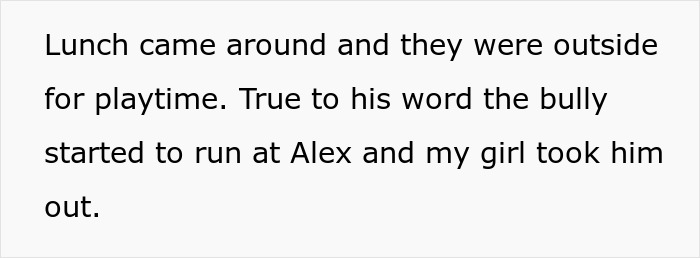 Lunch came around and they were outside for playtime. True to his word the bully started to run at Alex and my girl took him out.